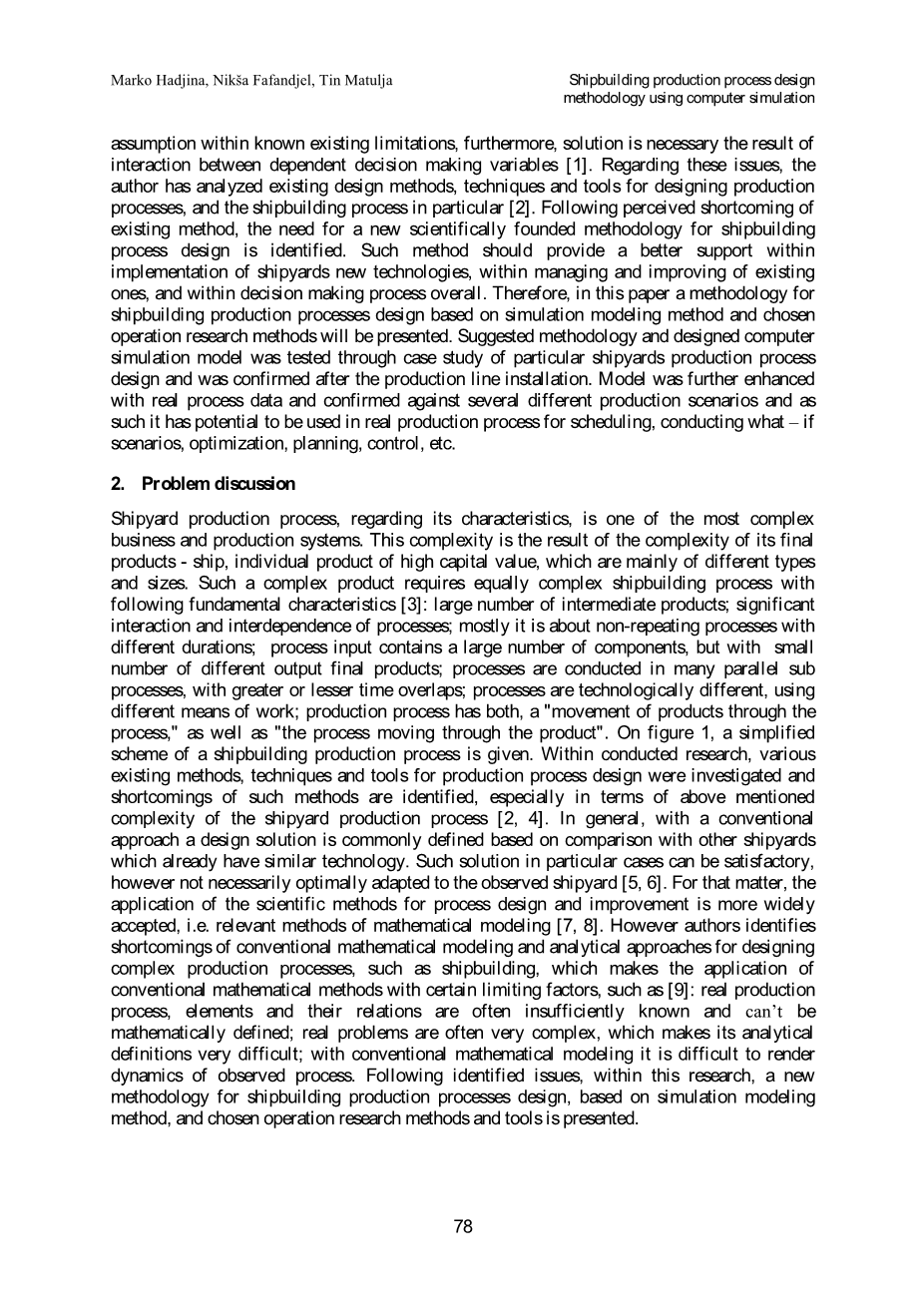 Marko Hadjina, Nikša Fafandjel, Tin Matulja

Shipbuilding production process design methodology using computer simulation

assumption within known existing limitations, furthermore, solution is necessary the result of interaction between dependent decision making variables [1]. Regarding these issues, the author has analyzed existing design methods, techniques and tools for designing production processes, and the shipbuilding process in particular [2]. Following perceived shortcoming of existing method, the need for a new scientifically founded methodology for shipbuilding process design is identified. Such method should provide a better support within implementation of shipyards new technologies, within managing and improving of existing ones, and within decision making process overall. Therefore, in this paper a methodology for shipbuilding production processes design based on simulation modeling method and chosen operation research methods will be presented. Suggested methodology and designed computer simulation model was tested through case study of particular shipyards production process design and was confirmed after the production line installation. Model was further enhanced with real process data and confirmed against several different production scenarios and as such it has potential to be used in real production process for scheduling, conducting what – if scenarios, optimization, planning, control, etc.

2. Problem discussion

Shipyard production process, regarding its characteristics, is one of the most complex business and production systems. This complexity is the result of the complexity of its final products - ship, individual product of high capital value, which are mainly of different types and sizes. Such a complex product requires equally complex shipbuilding process with following fundamental characteristics [3]: large number of intermediate products; significant interaction and interdependence of processes; mostly it is about non-repeating processes with different durations; process input contains a large number of components, but with small number of different output final products; processes are conducted in many parallel sub processes, with greater or lesser time overlaps; processes are technologically different, using different means of work; production process has both, a "movement of products through the process," as well as "the process moving through the product". On figure 1, a simplified scheme of a shipbuilding production process is given. Within conducted research, various existing methods, techniques and tools for production process design were investigated and shortcomings of such methods are identified, especially in terms of above mentioned complexity of the shipyard production process [2, 4]. In general, with a conventional approach a design solution is commonly defined based on comparison with other shipyards which already have similar technology. Such solution in particular cases can be satisfactory, however not necessarily optimally adapted to the observed shipyard [5, 6]. For that matter, the application of the scientific methods for process design and improvement is more widely accepted, i.e. relevant methods of mathematical modeling [7, 8]. However authors identifies shortcomings of conventional mathematical modeling and analytical approaches for designing complex production processes, such as shipbuilding, which makes the application of conventional mathematical methods with certain limiting factors, such as [9]: real production process, elements and their relations are often insufficiently known and can't be mathematically defined; real problems are often very complex, which makes its analytical definitions very difficult; with conventional mathematical modeling it is difficult to render dynamics of observed process. Following identified issues, within this research, a new methodology for shipbuilding production processes design, based on simulation modeling method, and chosen operation research methods and tools is presented.

78